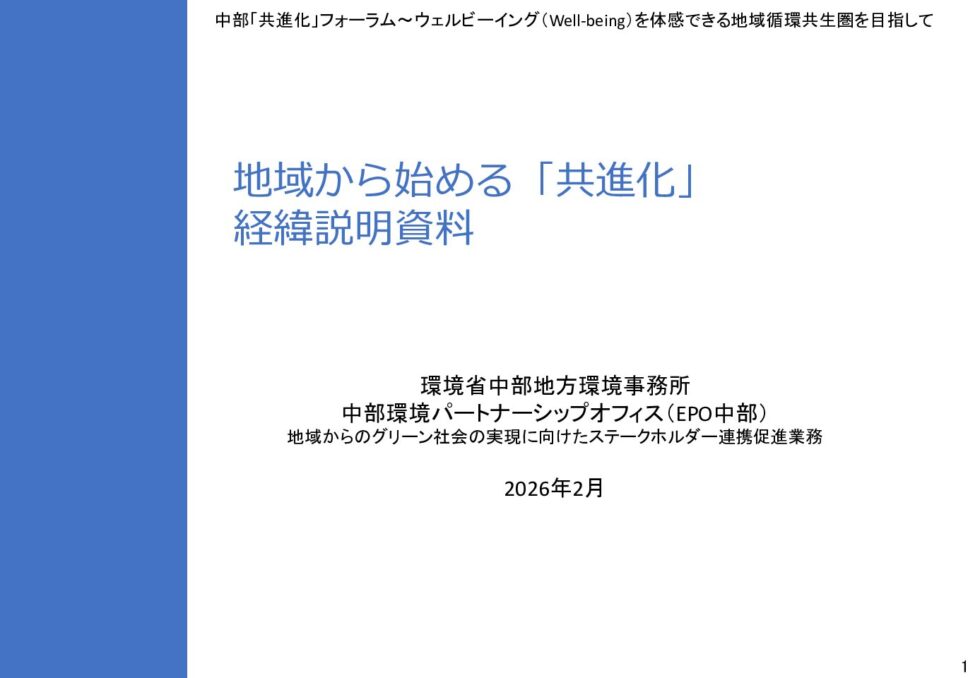 中部「共進化」フォーラム～ウェルビーイング（Well-being）を体感できる地域循環共生圏を目指して

地域から始める「共進化」
経緯説明資料

環境省中部地方環境事務所
中部環境パートナーシップオフィス（EPO中部）
地域からのグリーン社会の実現に向けたステークホルダー連携促進業務

2026年2月

1